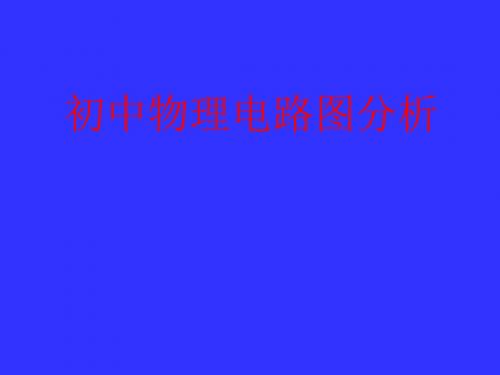 初中物理电路图分析